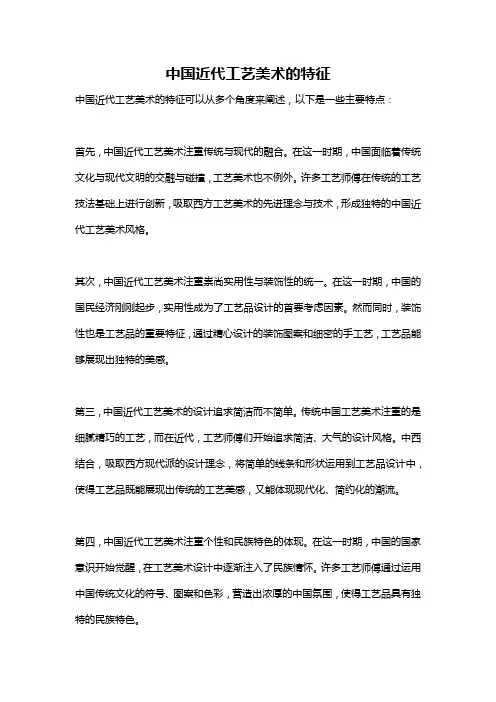 中国近代工艺美术的特征

中国近代工艺美术的特征可以从多个角度来阐述，以下是一些主要特点：

首先，中国近代工艺美术注重传统与现代的融合。在这一时期，中国面临着传统文化与现代文明的交融与碰撞，工艺美术也不例外。许多工艺师傅在传统的工艺技法基础上进行创新，吸取西方工艺美术的先进理念与技术，形成独特的中国近代工艺美术风格。

其次，中国近代工艺美术注重崇尚实用性与装饰性的统一。在这一时期，中国的国民经济刚刚起步，实用性成为了工艺品设计的首要考虑因素。然而同时，装饰性也是工艺品的重要特征，通过精心设计的装饰图案和细密的手工艺，工艺品能够展现出独特的美感。

第三，中国近代工艺美术的设计追求简洁而不简单。传统中国工艺美术注重的是细腻精巧的工艺，而在近代，工艺师傅们开始追求简洁、大气的设计风格。中西结合，吸取西方现代派的设计理念，将简单的线条和形状运用到工艺品设计中，使得工艺品既能展现出传统的工艺美感，又能体现现代化、简约化的潮流。

第四，中国近代工艺美术注重个性和民族特色的体现。在这一时期，中国的国家意识开始觉醒，在工艺美术设计中逐渐注入了民族情怀。许多工艺师傅通过运用中国传统文化的符号、图案和色彩，营造出浓厚的中国氛围，使得工艺品具有独特的民族特色。